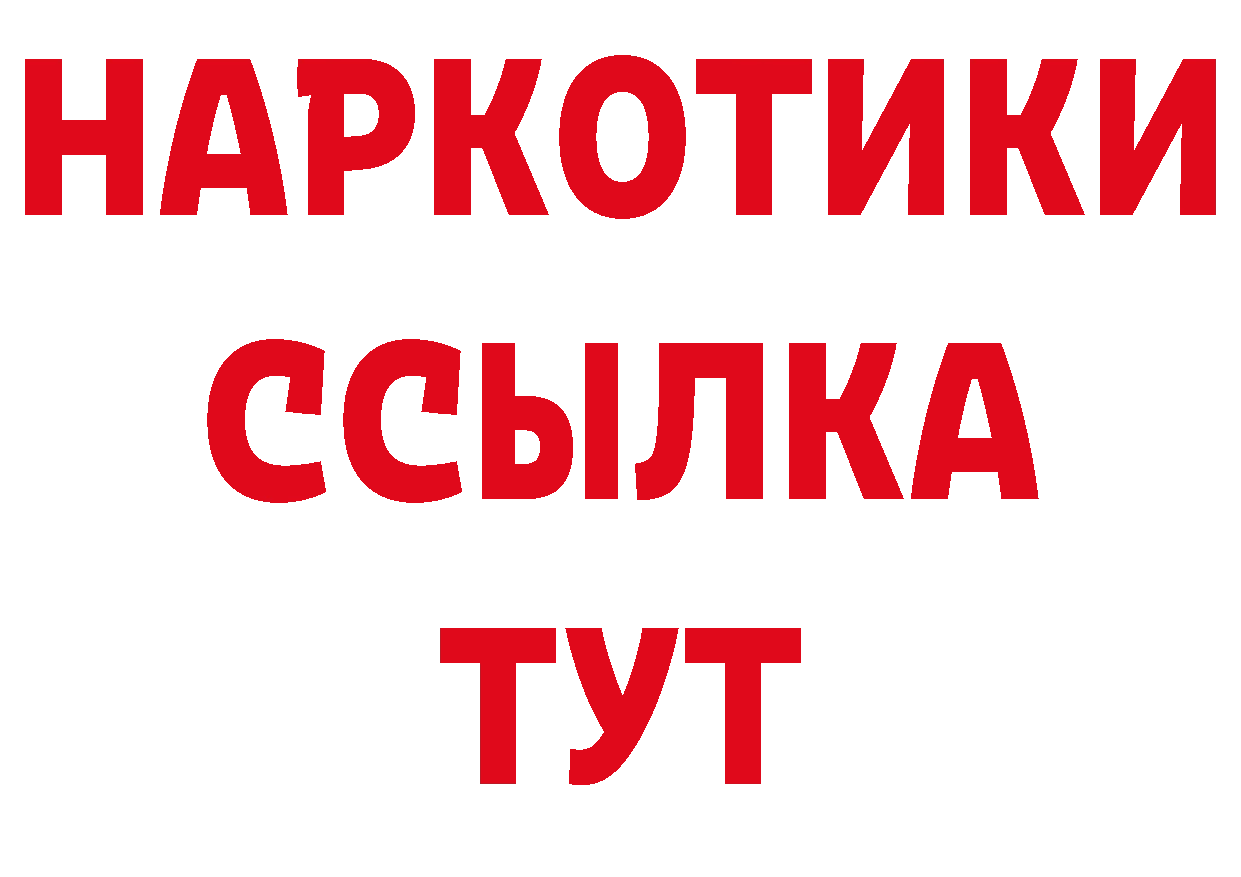 НАРКОТИКИ
ССЫЛКА
ТУТ